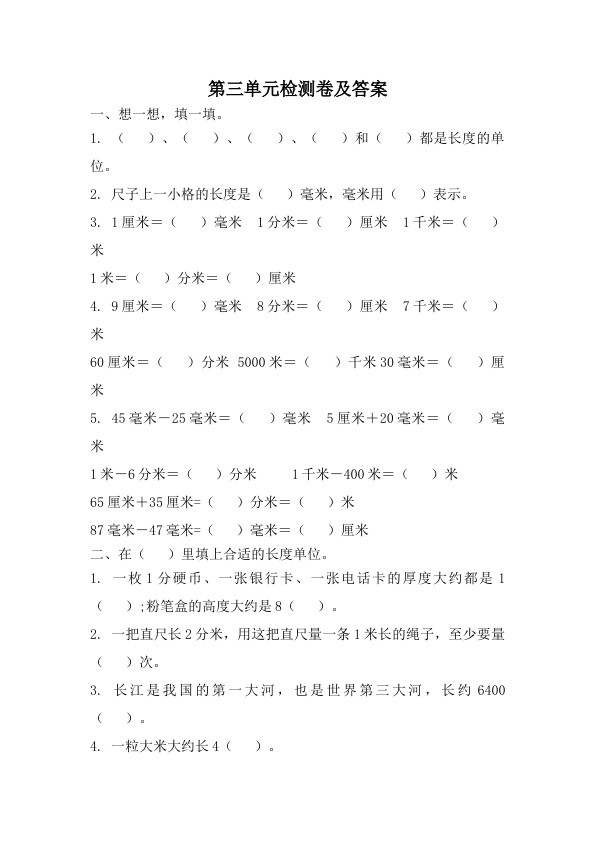 第三单元检测卷及答案

一、想一想，填一填。

1.（ ）、（ ）、（ ）、（ ）和（ ）都是长度的单位。

2.尺子上一小格的长度是（ ）毫米，毫米用（ ）表示。

3.1厘米=（ ）毫米 1分米=（ ）厘米 1千米=（ ）米

1米=（ ）分米=（ ）厘米

4.9厘米=（ ）毫米 8分米=（ ）厘米 7千米=（ ）米

60厘米=（ ）分米 5000米=（ ）千米 30毫米=（ ）厘米

5.45毫米-25毫米=（ ）毫米 5厘米+20毫米=（ ）毫米

1米-6分米=（ ）分米 1千米-400米=（ ）米

65厘米+35厘米=（ ）分米=（ ）米

87毫米-47毫米=（ ）毫米=（ ）厘米

二、在（ ）里填上合适的长度单位。

1.一枚1分硬币、一张银行卡、一张电话卡的厚度大约都是1（ ）;粉笔盒的高度大约是8（ ）。

2.一把直尺长2分米，用这把直尺量一条1米长的绳子，至少要量（ ）次。

3.长江是我国的第一大河，也是世界第三大河，长约6400（ ）。

4.一粒大米大约长4（ ）。